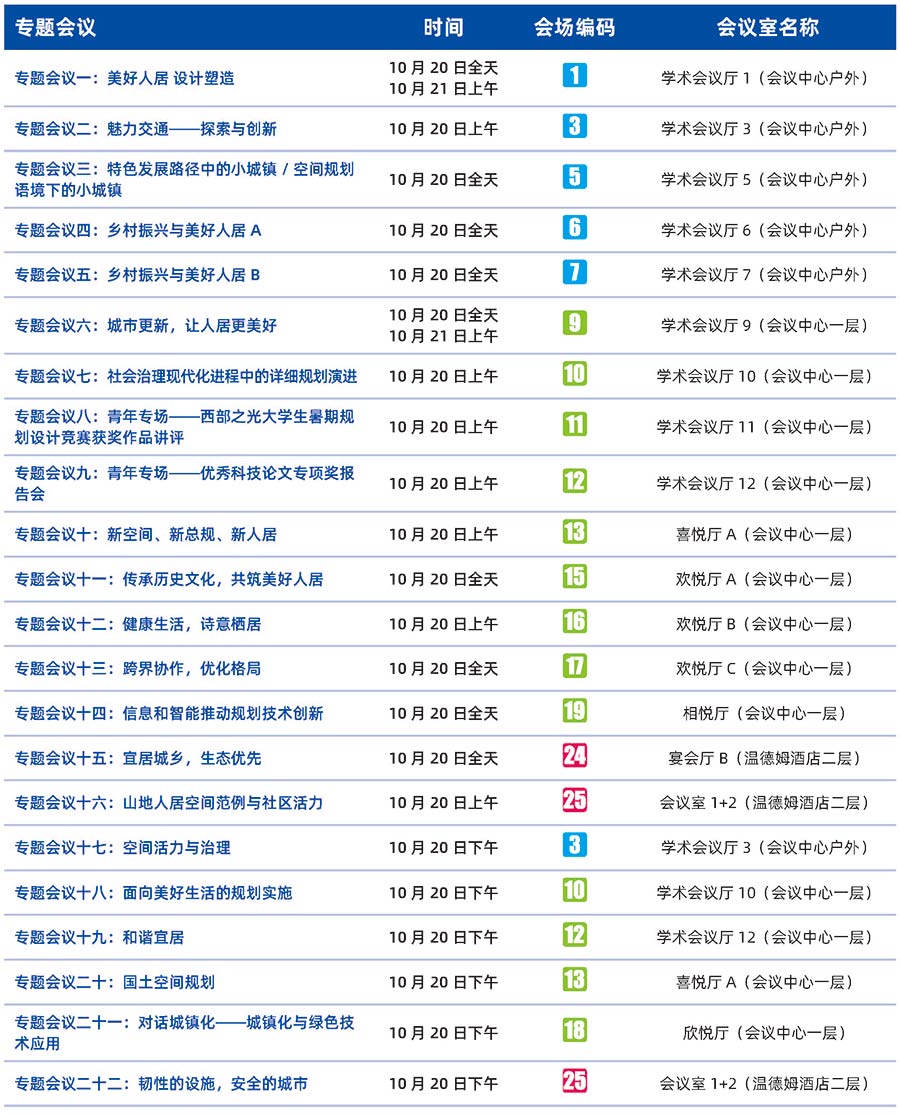 | 专题会议 | 时间 | 会场编码 | 会议室名称 |
|---|---|---|---|
| 专题会议一：美好人居 设计塑造 | 10 月 20 日全天 10 月 21 日上午 | 1 | 学术会议厅 1（会议中心户外） |
| 专题会议二：魅力交通——探索与创新 | 10 月 20 日上午 | 3 | 学术会议厅 3（会议中心户外） |
| 专题会议三：特色发展路径中的小城镇 / 空间规划语境下的小城镇 | 10 月 20 日全天 | 5 | 学术会议厅 5（会议中心户外） |
| 专题会议四：乡村振兴与美好人居 A | 10 月 20 日全天 | 6 | 学术会议厅 6（会议中心户外） |
| 专题会议五：乡村振兴与美好人居 B | 10 月 20 日全天 | 7 | 学术会议厅 7（会议中心户外） |
| 专题会议六：城市更新，让人居更美好 | 10 月 20 日全天 10 月 21 日上午 | 9 | 学术会议厅 9（会议中心一层） |
| 专题会议七：社会治理现代化进程中的详细规划演进 | 10 月 20 日上午 | 10 | 学术会议厅 10（会议中心一层） |
| 专题会议八：青年专场——西部之光大学生暑期规划设计竞赛获奖作品讲评 | 10 月 20 日上午 | 11 | 学术会议厅 11（会议中心一层） |
| 专题会议九：青年专场——优秀科技论文专项奖报告会 | 10 月 20 日上午 | 12 | 学术会议厅 12（会议中心一层） |
| 专题会议十：新空间、新总规、新人居 | 10 月 20 日上午 | 13 | 喜悦厅 A（会议中心一层） |
| 专题会议十一：传承历史文化，共筑美好人居 | 10 月 20 日全天 | 15 | 欢悦厅 A（会议中心一层） |
| 专题会议十二：健康生活，诗意栖居 | 10 月 20 日上午 | 16 | 欢悦厅 B（会议中心一层） |
| 专题会议十三：跨界协作，优化格局 | 10 月 20 日全天 | 17 | 欢悦厅 C（会议中心一层） |
| 专题会议十四：信息和智能推动规划技术创新 | 10 月 20 日全天 | 19 | 相悦厅（会议中心一层） |
| 专题会议十五：宜居城乡，生态优先 | 10 月 20 日全天 | 24 | 宴会厅 B（温德姆酒店二层） |
| 专题会议十六：山地人居空间范例与社区活力 | 10 月 20 日上午 | 25 | 会议室 1+2（温德姆酒店二层） |
| 专题会议十七：空间活力与治理 | 10 月 20 日下午 | 3 | 学术会议厅 3（会议中心户外） |
| 专题会议十八：面向美好生活的规划实施 | 10 月 20 日下午 | 10 | 学术会议厅 10（会议中心一层） |
| 专题会议十九：和谐宜居 | 10 月 20 日下午 | 12 | 学术会议厅 12（会议中心一层） |
| 专题会议二十：国土空间规划 | 10 月 20 日下午 | 13 | 喜悦厅 A（会议中心一层） |
| 专题会议二十一：对话城镇化——城镇化与绿色技术应用 | 10 月 20 日下午 | 18 | 欣悦厅（会议中心一层） |
| 专题会议二十二：韧性的设施，安全的城市 | 10 月 20 日下午 | 25 | 会议室 1+2（温德姆酒店二层） |